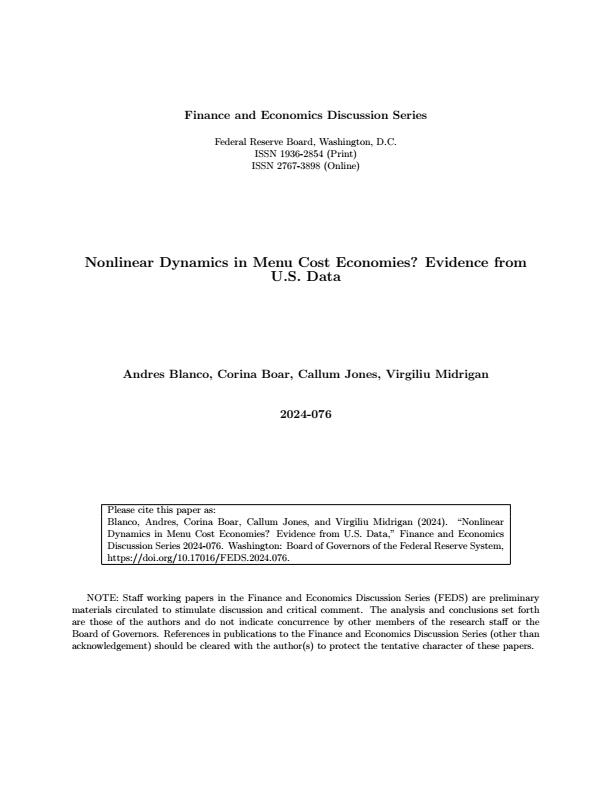 Finance and Economics Discussion Series

Federal Reserve Board, Washington, D.C.
ISSN 1936-2854 (Print)
ISSN 2767-3898 (Online)

Nonlinear Dynamics in Menu Cost Economies? Evidence from U.S. Data

Andres Blanco, Corina Boar, Callum Jones, Virgiliu Midrigan

2024-076

Please cite this paper as:
Blanco, Andres, Corina Boar, Callum Jones, and Virgiliu Midrigan (2024). "Nonlinear Dynamics in Menu Cost Economies? Evidence from U.S. Data," Finance and Economics Discussion Series 2024-076. Washington: Board of Governors of the Federal Reserve System, https://doi.org/10.17016/FEDS.2024.076.

NOTE: Staff working papers in the Finance and Economics Discussion Series (FEDS) are preliminary materials circulated to stimulate discussion and critical comment. The analysis and conclusions set forth are those of the authors and do not indicate concurrence by other members of the research staff or the Board of Governors. References in publications to the Finance and Economics Discussion Series (other than acknowledgement) should be cleared with the author(s) to protect the tentative character of these papers.